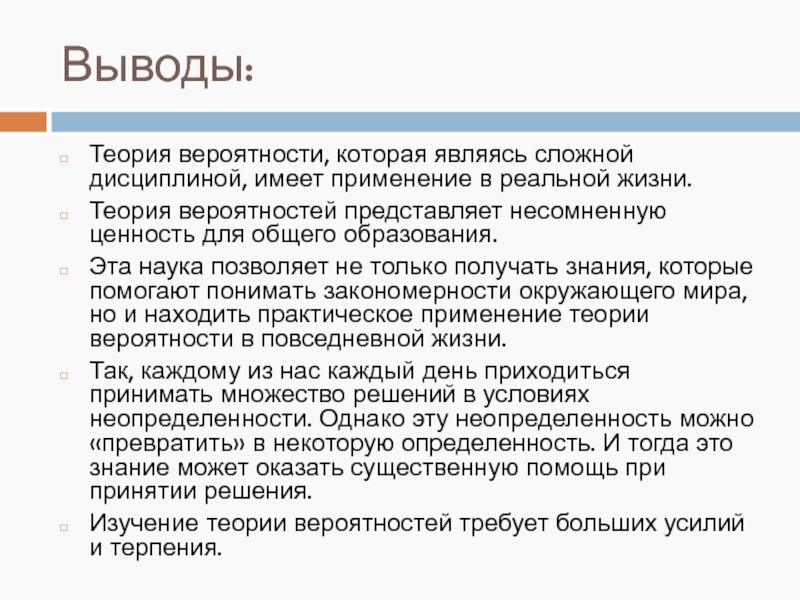 Выводы:

Теория вероятности, которая являясь сложной дисциплиной, имеет применение в реальной жизни.

Теория вероятностей представляет несомненную ценность для общего образования.

Эта наука позволяет не только получать знания, которые помогают понимать закономерности окружающего мира, но и находить практическое применение теории вероятности в повседневной жизни.

Так, каждому из нас каждый день приходиться принимать множество решений в условиях неопределенности. Однако эту неопределенность можно «превратить» в некоторую определенность. И тогда это знание может оказать существенную помощь при принятии решения.

Изучение теории вероятностей требует больших усилий и терпения.